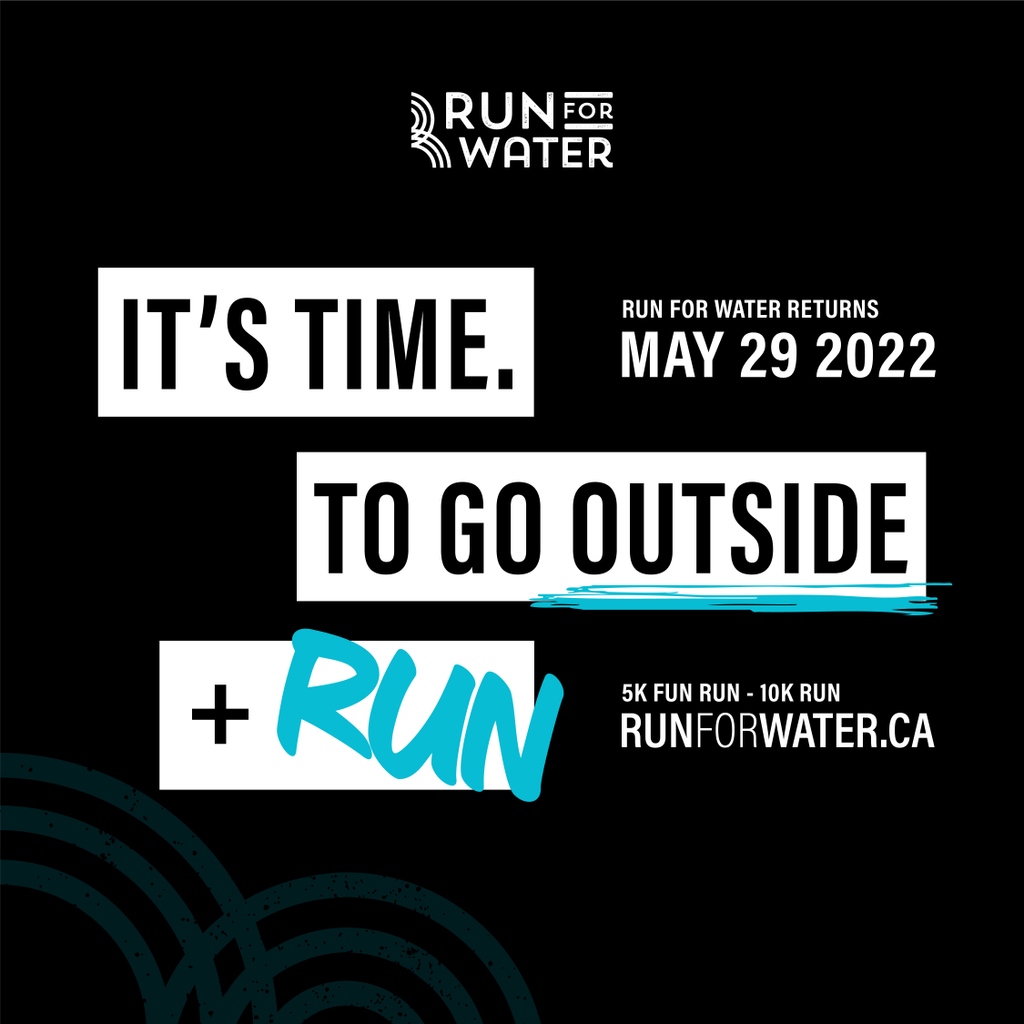 RUN FOR WATER

IT'S TIME.

RUN FOR WATER RETURNS
MAY 29 2022

TO GO OUTSIDE

+ RUN

5K FUN RUN - 10K RUN
RUNFORWATER.CA